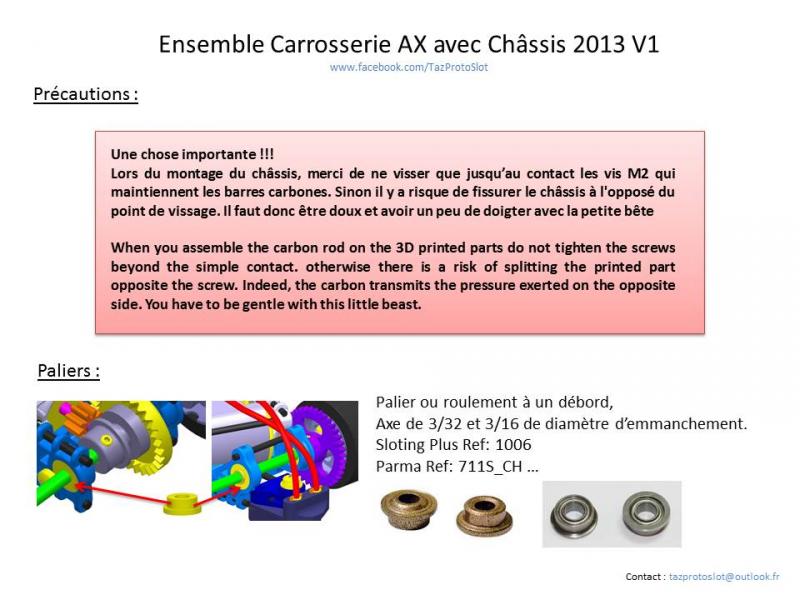 Ensemble Carrosserie AX avec Châssis 2013 V1
www.facebook.com/TazProtoSlot

Précautions :

Une chose importante !!!
Lors du montage du châssis, merci de ne visser que jusqu'au contact les vis M2 qui maintiennent les barres carbones. Sinon il y a risque de fissurer le châssis à l'opposé du point de vissage. Il faut donc être doux et avoir un peu de doigter avec la petite bête

When you assemble the carbon rod on the 3D printed parts do not tighten the screws beyond the simple contact. otherwise there is a risk of splitting the printed part opposite the screw. Indeed, the carbon transmits the pressure exerted on the opposite side. You have to be gentle with this little beast.

Paliers :

Palier ou roulement à un débord,
Axe de 3/32 et 3/16 de diamètre d'emmanchement.
Sloting Plus Ref: 1006
Parma Ref: 711S_CH ...

Contact : tazprotoslot@outlook.fr